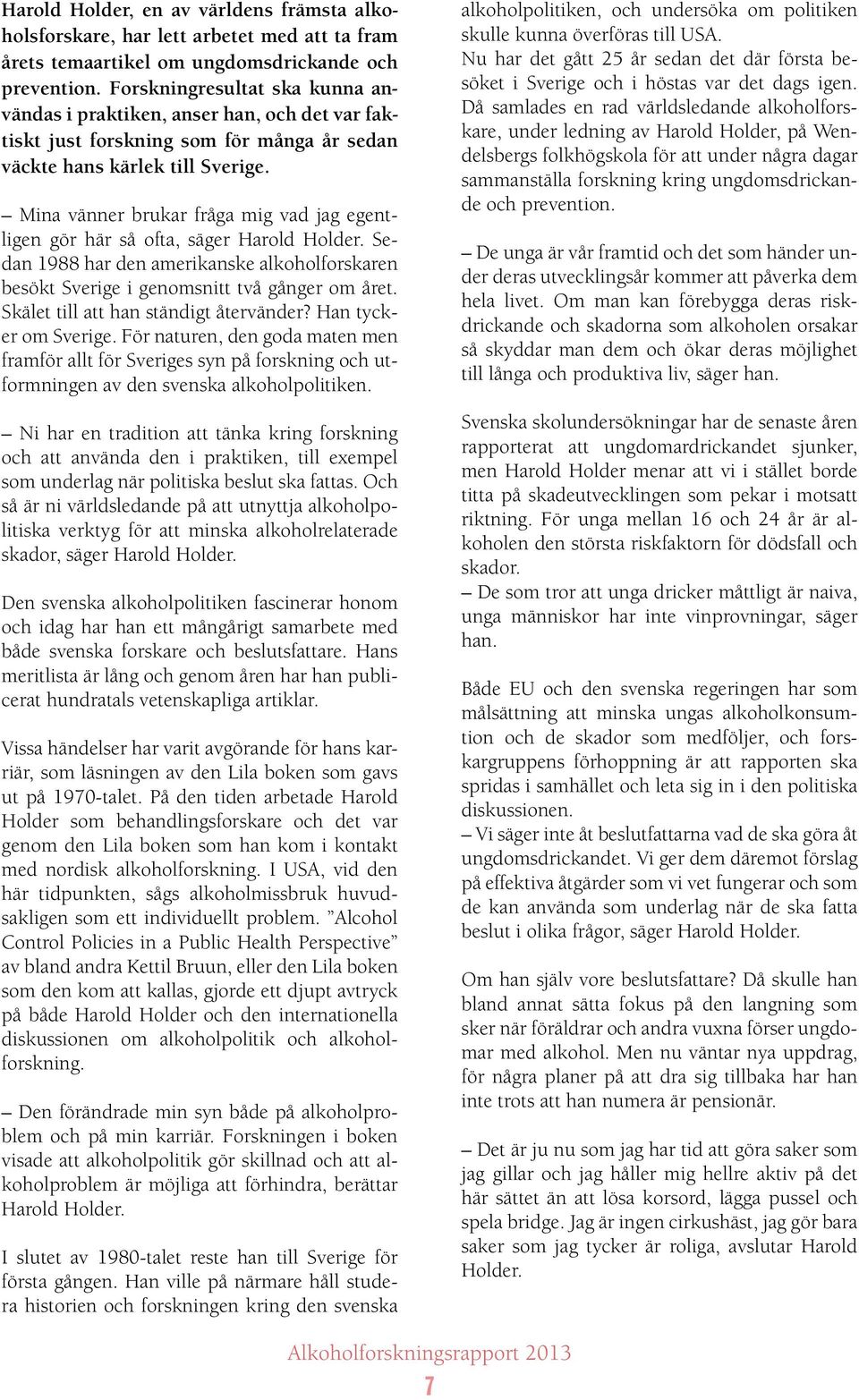 Harold Holder, en av världens främsta alkoholsforskare, har lett arbetet med att ta fram årets temaartikel om ungdomsdrickande och prevention. Forskningresultat ska kunna användas i praktiken, anser han, och det var faktiskt just forskning som för många år sedan väckte hans kärlek till Sverige.

– Mina vänner brukar fråga mig vad jag egentligen gör här så ofta, säger Harold Holder. Sedan 1988 har den amerikanske alkoholforskaren besökt Sverige i genomsnitt två gånger om året. Skälet till att han ständigt återvänder? Han tycker om Sverige. För naturen, den goda maten men framför allt för Sveriges syn på forskning och utformningen av den svenska alkoholpolitiken.

– Ni har en tradition att tänka kring forskning och att använda den i praktiken, till exempel som underlag när politiska beslut ska fattas. Och så är ni världsledande på att utnyttja alkoholpolitiska verktyg för att minska alkoholrelaterade skador, säger Harold Holder.

Den svenska alkoholpolitiken fascinerar honom och idag har han ett mångårigt samarbete med både svenska forskare och beslutsfattare. Hans meritlista är lång och genom åren har han publicerat hundratals vetenskapliga artiklar.

Vissa händelser har varit avgörande för hans karriär, som läsningen av den Lila boken som gavs ut på 1970-talet. På den tiden arbetade Harold Holder som behandlingsforskare och det var genom den Lila boken som han kom i kontakt med nordisk alkoholforskning. I USA, vid den här tidpunkten, sågs alkoholmissbruk huvudsakligen som ett individuellt problem. ”Alcohol Control Policies in a Public Health Perspective” av bland andra Kettil Bruun, eller den Lila boken som den kom att kallas, gjorde ett djupt avtryck på både Harold Holder och den internationella diskussionen om alkoholpolitik och alkoholforskning.

– Den förändrade min syn både på alkoholproblem och på min karriär. Forskningen i boken visade att alkoholpolitik gör skillnad och att alkoholproblem är möjliga att förhindra, berättar Harold Holder.

I slutet av 1980-talet reste han till Sverige för första gången. Han ville på närmare håll studera historien och forskningen kring den svenska alkoholpolitiken, och undersöka om politiken skulle kunna överföras till USA.

Nu har det gått 25 år sedan det där första besöket i Sverige och i höstas var det dags igen. Då samlades en rad världsledande alkoholforskare, under ledning av Harold Holder, på Wendelsbergs folkhögskola för att under några dagar sammanställa forskning kring ungdomsdrickande och prevention.

– De unga är vår framtid och det som händer under deras utvecklingsår kommer att påverka dem hela livet. Om man kan förebygga deras riskdrickande och skadorna som alkoholen orsakar så skyddar man dem och ökar deras möjlighet till långa och produktiva liv, säger han.

Svenska skolundersökningar har de senaste åren rapporterat att ungdomardrickandet sjunker, men Harold Holder menar att vi i stället borde titta på skadeutvecklingen som pekar i motsatt riktning. För unga mellan 16 och 24 år är alkoholen den största riskfaktorn för dödsfall och skador.
– De som tror att unga dricker måttligt är naiva, unga människor har inte vinprovningar, säger han.

Både EU och den svenska regeringen har som målsättning att minska ungas alkoholkonsumtion och de skador som medföljer, och forskargruppens förhoppning är att rapporten ska spridas i samhället och leta sig in i den politiska diskussionen.
– Vi säger inte åt beslutfattarna vad de ska göra åt ungdomsdrickandet. Vi ger dem däremot förslag på effektiva åtgärder som vi vet fungerar och som de kan använda som underlag när de ska fatta beslut i olika frågor, säger Harold Holder.

Om han själv vore beslutsfattare? Då skulle han bland annat sätta fokus på den langning som sker när föräldrar och andra vuxna förser ungdomar med alkohol. Men nu väntar nya uppdrag, för några planer på att dra sig tillbaka har han inte trots att han numera är pensionär.

– Det är ju nu som jag har tid att göra saker som jag gillar och jag håller mig hellre aktiv på det här sättet än att lösa korsord, lägga pussel och spela bridge. Jag är ingen cirkushäst, jag gör bara saker som jag tycker är roliga, avslutar Harold Holder.

Alkoholforskningsrapport 2013
7